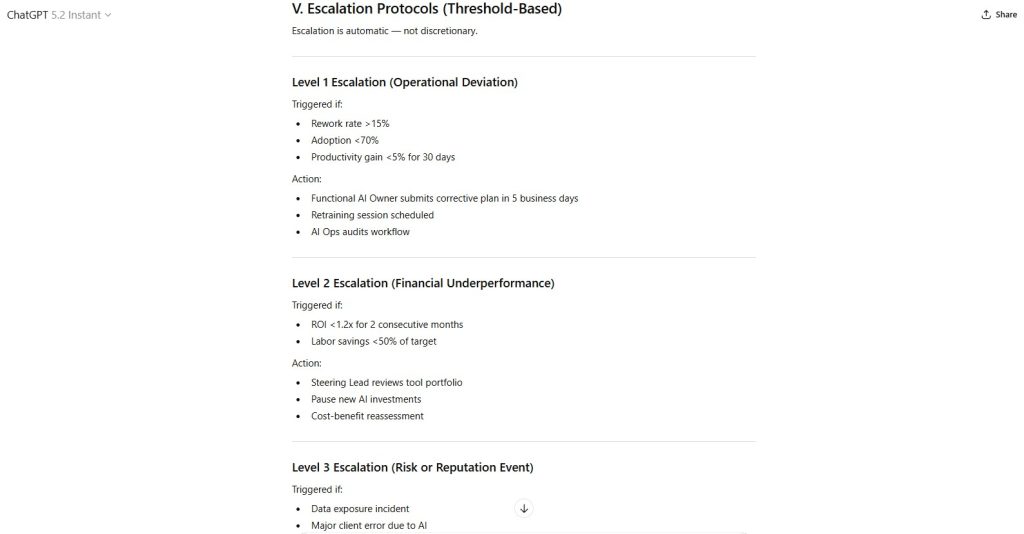 ChatGPT 5.2 Instant

Share

V. Escalation Protocols (Threshold-Based)

Escalation is automatic — not discretionary.

Level 1 Escalation (Operational Deviation)

Triggered if:

- Rework rate >15%
- Adoption <70%
- Productivity gain <5% for 30 days

Action:

- Functional AI Owner submits corrective plan in 5 business days
- Retraining session scheduled
- AI Ops audits workflow

Level 2 Escalation (Financial Underperformance)

Triggered if:

- ROI <1.2x for 2 consecutive months
- Labor savings <50% of target

Action:

- Steering Lead reviews tool portfolio
- Pause new AI investments
- Cost-benefit reassessment

Level 3 Escalation (Risk or Reputation Event)

Triggered if:

- Data exposure incident
- Major client error due to AI